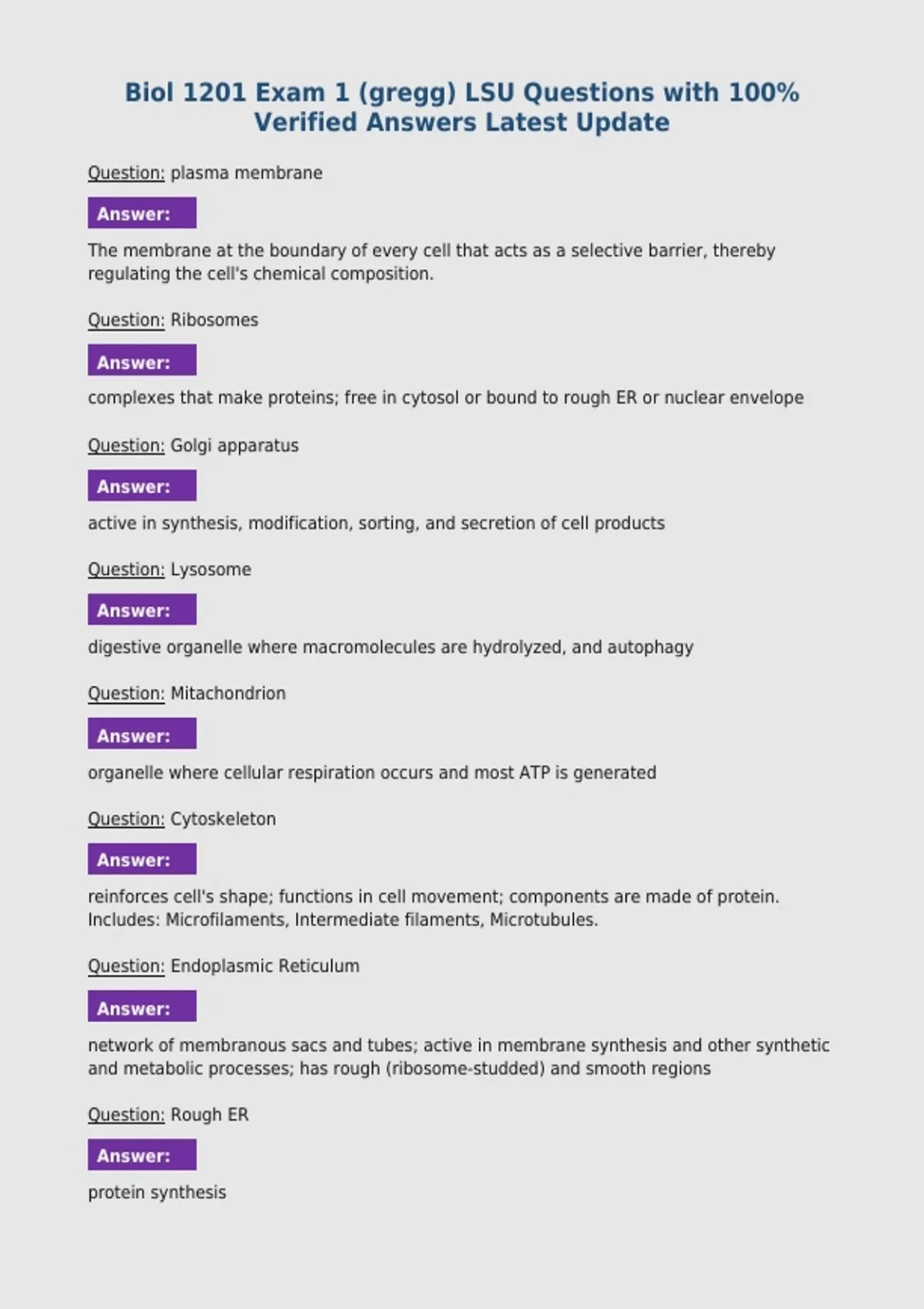 Biol 1201 Exam 1 (gregg) LSU Questions with 100% Verified Answers Latest Update

Question: plasma membrane

Answer:

The membrane at the boundary of every cell that acts as a selective barrier, thereby regulating the cell's chemical composition.

Question: Ribosomes

Answer:

complexes that make proteins; free in cytosol or bound to rough ER or nuclear envelope

Question: Golgi apparatus

Answer:

active in synthesis, modification, sorting, and secretion of cell products

Question: Lysosome

Answer:

digestive organelle where macromolecules are hydrolyzed, and autophagy

Question: Mitachondrion

Answer:

organelle where cellular respiration occurs and most ATP is generated

Question: Cytoskeleton

Answer:

reinforces cell's shape; functions in cell movement; components are made of protein. Includes: Microfilaments, Intermediate filaments, Microtubules.

Question: Endoplasmic Reticulum

Answer:

network of membranous sacs and tubes; active in membrane synthesis and other synthetic and metabolic processes; has rough (ribosome-studded) and smooth regions

Question: Rough ER

Answer:

protein synthesis